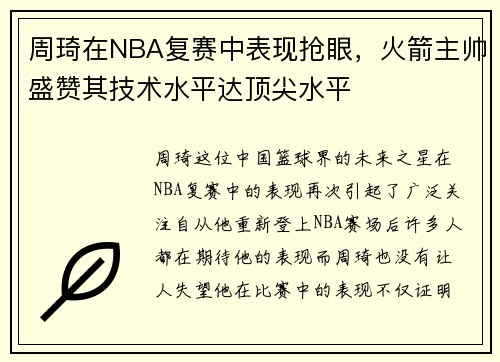 周琦在NBA复赛中表现抢眼，火箭主帅盛赞其技术水平达顶尖水平

周琦这位中国篮球界的未来之星在NBA复赛中的表现再次引起了广泛关注自从他重新登上NBA赛场后许多人都在期待他的表现而周琦也没有让人失望他在比赛中的表现不仅证明